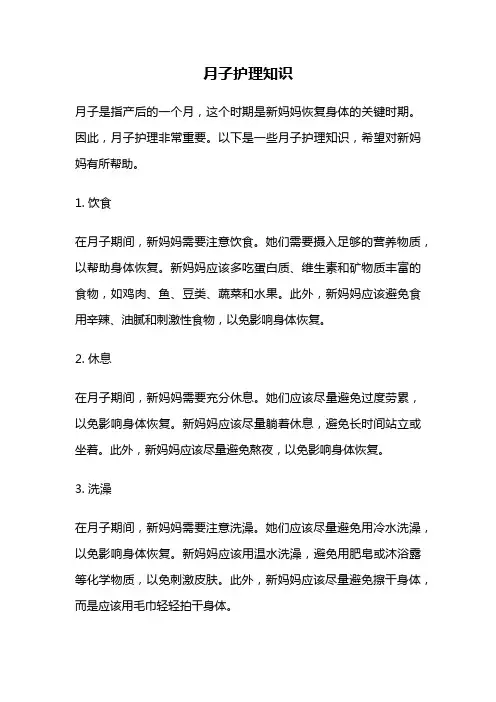 月子护理知识

月子是指产后的一个月，这个时期是新妈妈恢复身体的关键时期。因此，月子护理非常重要。以下是一些月子护理知识，希望对新妈妈有所帮助。

1. 饮食

在月子期间，新妈妈需要注意饮食。她们需要摄入足够的营养物质，以帮助身体恢复。新妈妈应该多吃蛋白质、维生素和矿物质丰富的食物，如鸡肉、鱼、豆类、蔬菜和水果。此外，新妈妈应该避免食用辛辣、油腻和刺激性食物，以免影响身体恢复。

2. 休息

在月子期间，新妈妈需要充分休息。她们应该尽量避免过度劳累，以免影响身体恢复。新妈妈应该尽量躺着休息，避免长时间站立或坐着。此外，新妈妈应该尽量避免熬夜，以免影响身体恢复。

3. 洗澡

在月子期间，新妈妈需要注意洗澡。她们应该尽量避免用冷水洗澡，以免影响身体恢复。新妈妈应该用温水洗澡，避免用肥皂或沐浴露等化学物质，以免刺激皮肤。此外，新妈妈应该尽量避免擦干身体，而是应该用毛巾轻轻拍干身体。